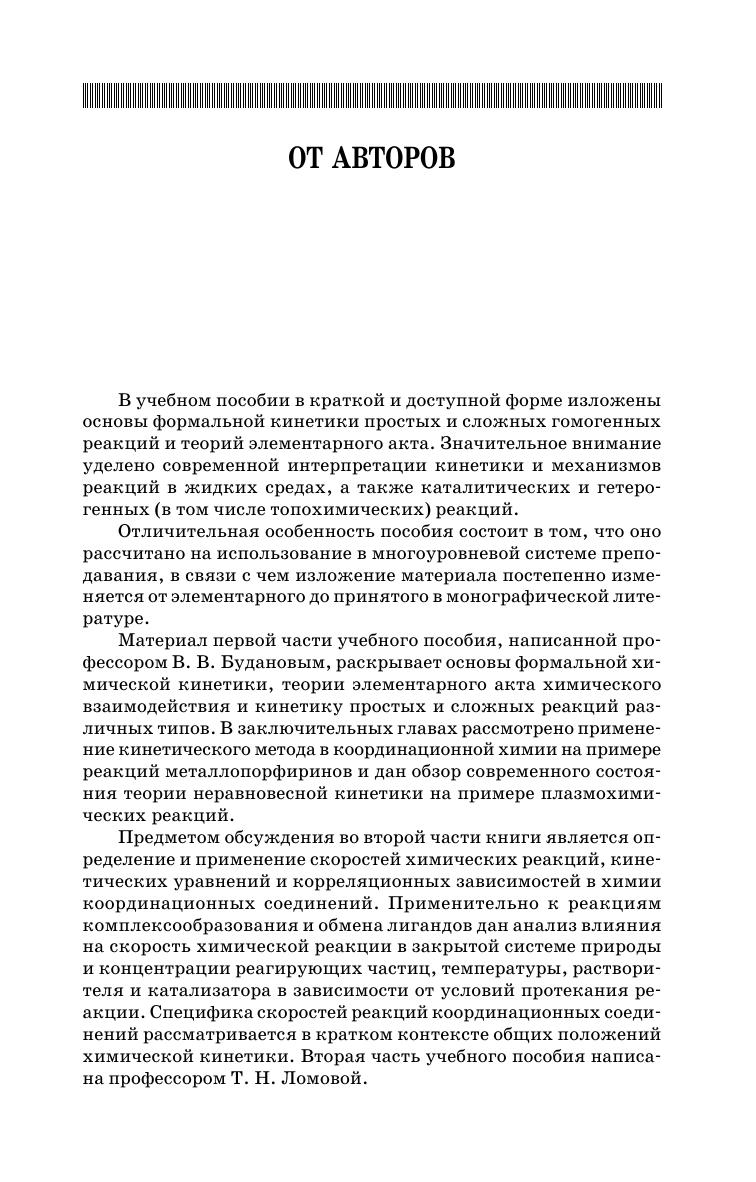 ОТ АВТОРОВ

В учебном пособии в краткой и доступной форме изложены основы формальной кинетики простых и сложных гомогенных реакций и теорий элементарного акта. Значительное внимание уделено современной интерпретации кинетики и механизмов реакций в жидких средах, а также каталитических и гетерогенных (в том числе топохимических) реакций.

Отличительная особенность пособия состоит в том, что оно рассчитано на использование в многоуровневой системе преподавания, в связи с чем изложение материала постепенно изменяется от элементарного до принятого в монографической литературе.

Материал первой части учебного пособия, написанной профессором В. В. Будановым, раскрывает основы формальной химической кинетики, теории элементарного акта химического взаимодействия и кинетику простых и сложных реакций различных типов. В заключительных главах рассмотрено применение кинетического метода в координационной химии на примере реакций металлопорфиринов и дан обзор современного состояния теории неравновесной кинетики на примере плазмохимических реакций.

Предметом обсуждения во второй части книги является определение и применение скоростей химических реакций, кинетических уравнений и корреляционных зависимостей в химии координационных соединений. Применительно к реакциям комплексообразования и обмена лигандов дан анализ влияния на скорость химической реакции в закрытой системе природы и концентрации реагирующих частиц, температуры, растворителя и катализатора в зависимости от условий протекания реакции. Специфика скоростей реакций координационных соединений рассматривается в кратком контексте общих положений химической кинетики. Вторая часть учебного пособия написана профессором Т. Н. Ломовой.